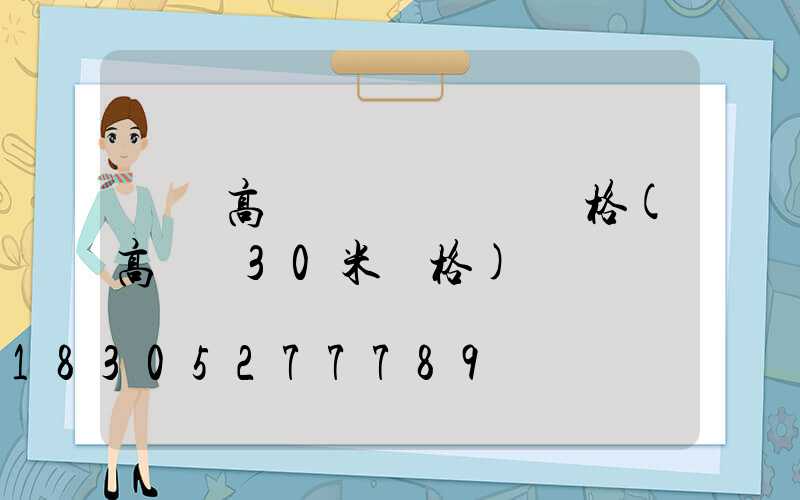 高 格(
高 30米 格)

18305277789